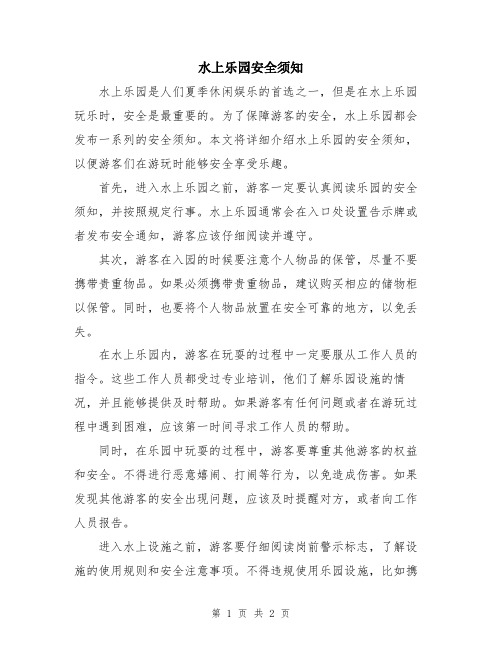 水上乐园安全须知

水上乐园是人们夏季休闲娱乐的首选之一，但是在水上乐园玩乐时，安全是最重要的。为了保障游客的安全，水上乐园都会发布一系列的安全须知。本文将详细介绍水上乐园的安全须知，以便游客们在游玩时能够安全享受乐趣。

首先，进入水上乐园之前，游客一定要认真阅读乐园的安全须知，并按照规定行事。水上乐园通常会在入口处设置告示牌或者发布安全通知，游客应该仔细阅读并遵守。

其次，游客在入园的时候要注意个人物品的保管，尽量不要携带贵重物品。如果必须携带贵重物品，建议购买相应的储物柜以保管。同时，也要将个人物品放置在安全可靠的地方，以免丢失。

在水上乐园内，游客在玩耍的过程中一定要服从工作人员的指令。这些工作人员都受过专业培训，他们了解乐园设施的情况，并且能够提供及时帮助。如果游客有任何问题或者在游玩过程中遇到困难，应该第一时间寻求工作人员的帮助。

同时，在乐园中玩耍的过程中，游客要尊重其他游客的权益和安全。不得进行恶意嬉闹、打闹等行为，以免造成伤害。如果发现其他游客的安全出现问题，应该及时提醒对方，或者向工作人员报告。

进入水上设施之前，游客要仔细阅读岗前警示标志，了解设施的使用规则和安全注意事项。不得违规使用乐园设施，比如携

第 1 页 共 2 页